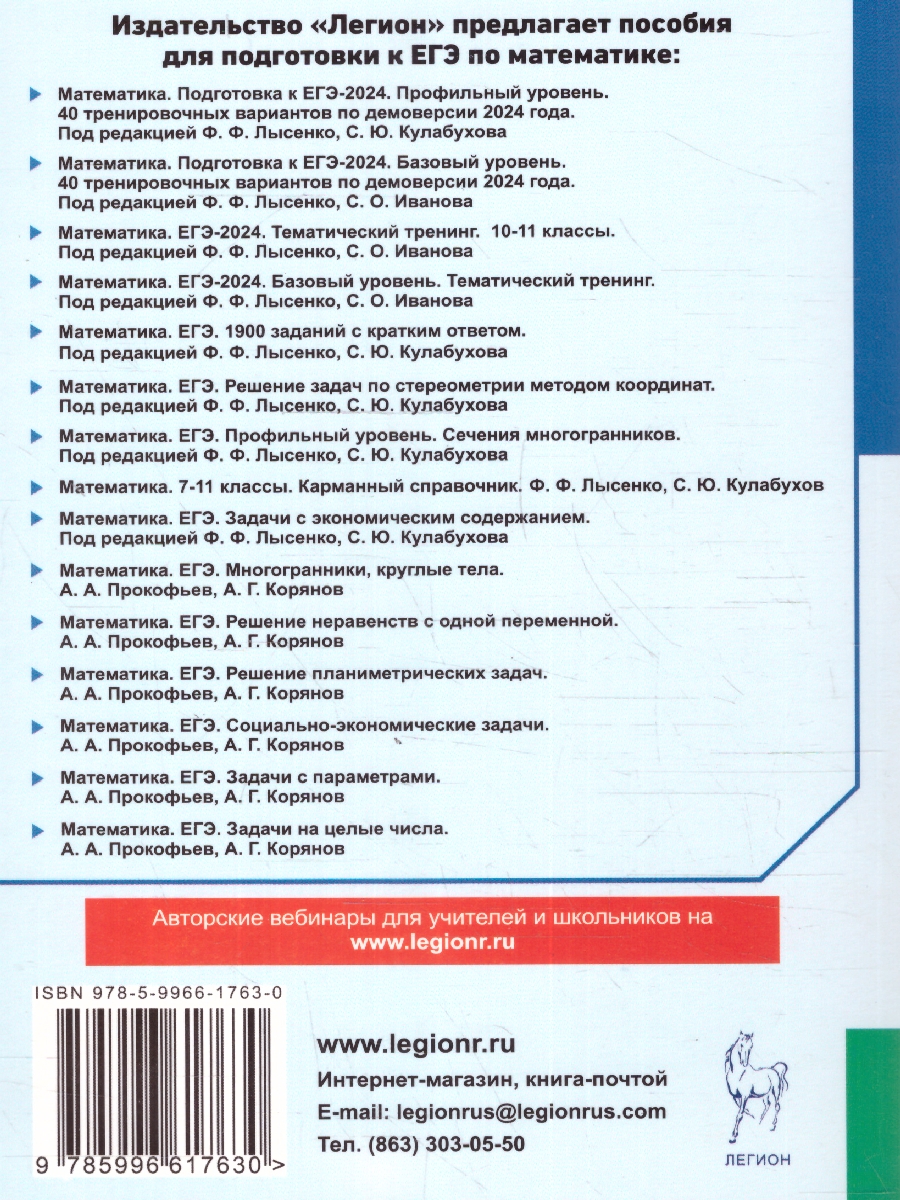 Издательство «Легион» предлагает пособия для подготовки к ЕГЭ по математике:

Математика. Подготовка к ЕГЭ-2024. Профильный уровень. 40 тренировочных вариантов по демоверсии 2024 года. Под редакцией Ф. Ф. Лысенко, С. Ю. Кулабухова

Математика. Подготовка к ЕГЭ-2024. Базовый уровень. 40 тренировочных вариантов по демоверсии 2024 года. Под редакцией Ф. Ф. Лысенко, С. О. Иванова

Математика. ЕГЭ-2024. Тематический тренинг. 10-11 классы. Под редакцией Ф. Ф. Лысенко, С. О. Иванова

Математика. ЕГЭ-2024. Базовый уровень. Тематический тренинг. Под редакцией Ф. Ф. Лысенко, С. О. Иванова

Математика. ЕГЭ. 1900 заданий с кратким ответом. Под редакцией Ф. Ф. Лысенко, С. Ю. Кулабухова

Математика. ЕГЭ. Решение задач по стереометрии методом координат. Под редакцией Ф. Ф. Лысенко, С. Ю. Кулабухова

Математика. ЕГЭ. Профильный уровень. Сечения многогранников. Под редакцией Ф. Ф. Лысенко, С. Ю. Кулабухова

Математика. 7-11 классы. Карманный справочник. Ф. Ф. Лысенко, С. Ю. Кулабухов

Математика. ЕГЭ. Задачи с экономическим содержанием. Под редакцией Ф. Ф. Лысенко, С. Ю. Кулабухова

Математика. ЕГЭ. Многогранники, круглые тела. А. А. Прокофьев, А. Г. Корянов

Математика. ЕГЭ. Решение неравенств с одной переменной. А. А. Прокофьев, А. Г. Корянов

Математика. ЕГЭ. Решение планиметрических задач. А. А. Прокофьев, А. Г. Корянов

Математика. ЕГЭ. Социально-экономические задачи. А. А. Прокофьев, А. Г. Корянов

Математика. ЕГЭ. Задачи с параметрами. А. А. Прокофьев, А. Г. Корянов

Математика. ЕГЭ. Задачи на целые числа. А. А. Прокофьев, А. Г. Корянов

Авторские вебинары для учителей и школьников на www.legionr.ru

ISBN 978-5-9966-1763-0

9 785996 617630 >

www.legionr.ru
Интернет-магазин, книга-почтой
E-mail: legionrus@legionrus.com
Тел. (863) 303-05-50

ЛЕГИОН